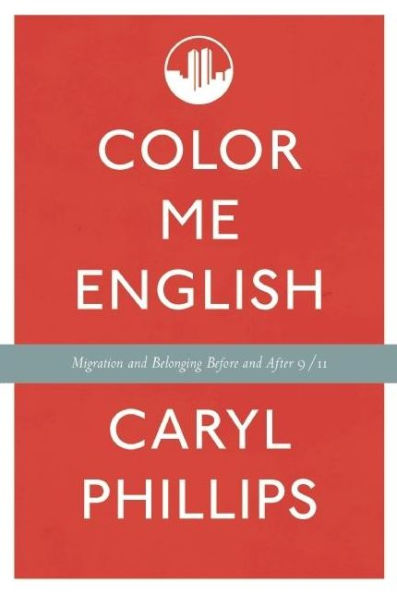 COLOR
ME
ENGLISH

Migration and Belonging Before and After 9/11

CARYL
PHILLIPS